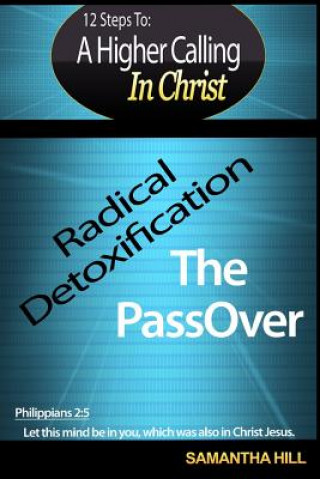 12 Steps To:
A Higher Calling
In Christ

Radical
Detoxification

The
PassOver

Philippians 2:5
Let this mind be in you, which was also in Christ Jesus.

SAMANTHA HILL